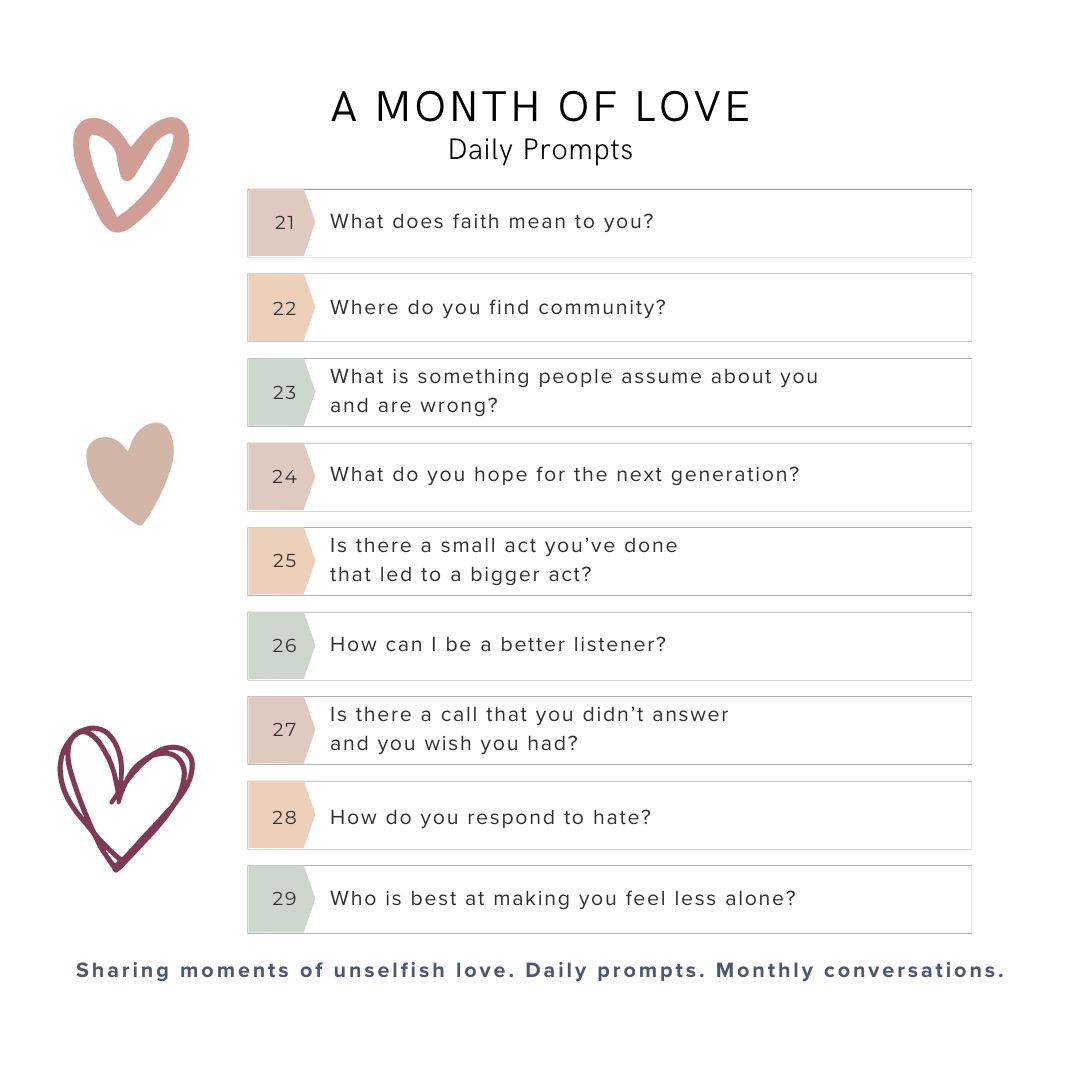 A MONTH OF LOVE
Daily Prompts

21 What does faith mean to you?

22 Where do you find community?

23 What is something people assume about you and are wrong?

24 What do you hope for the next generation?

25 Is there a small act you've done that led to a bigger act?

26 How can I be a better listener?

27 Is there a call that you didn't answer and you wish you had?

28 How do you respond to hate?

29 Who is best at making you feel less alone?

Sharing moments of unselfish love. Daily prompts. Monthly conversations.